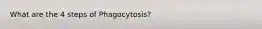 What are the 4 steps of Phagocytosis?